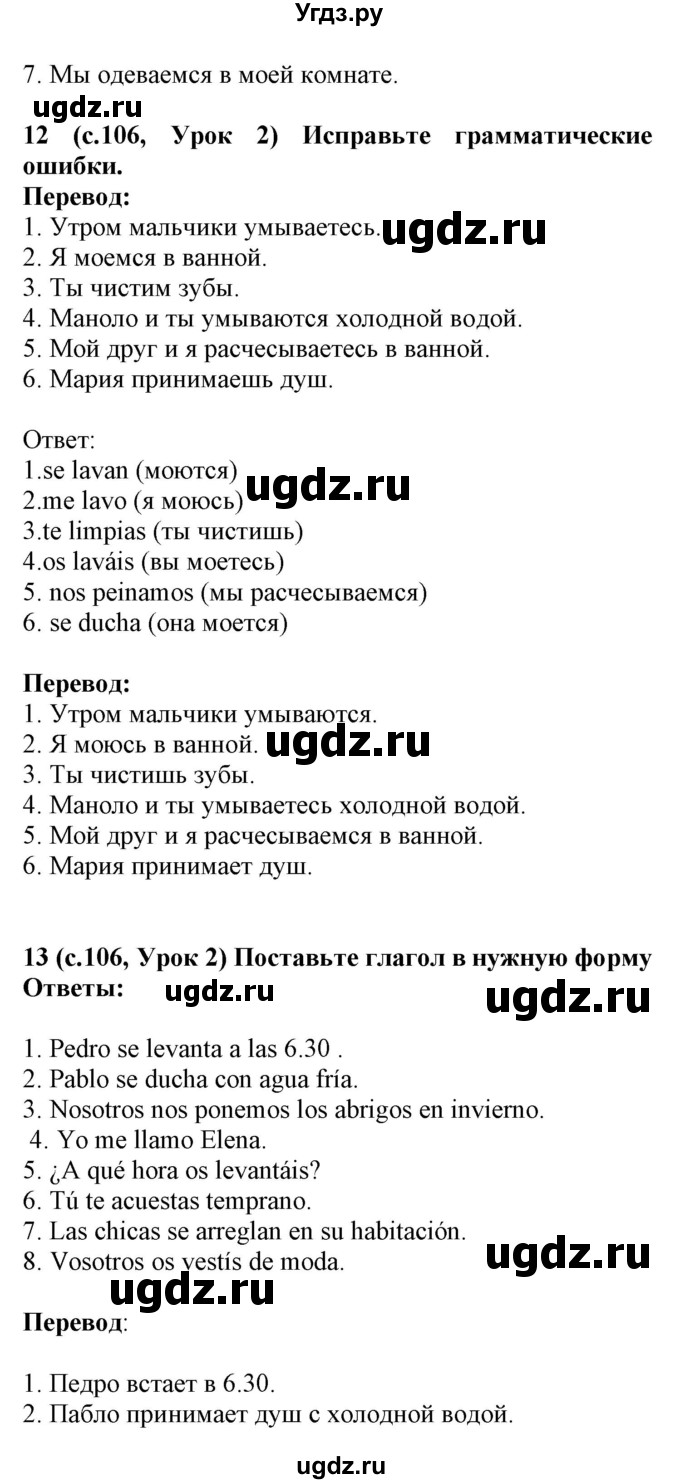 Угдз.ру

7. Мы одеваемся в моей комнате.

ugdz.ru

12 (с.106, Урок 2) Исправьте грамматические ошибки.

Перевод:
1. Утром мальчики умываетесь. ugdz.ru
2. Я моемся в ванной.
3. Ты чистим зубы.
4. Маноло и ты умываются холодной водой.
5. Мой друг и я расчесываетесь в ванной.
6. Мария принимаешь душ.

Ответ:
1.se lavan (моются)
2.me lavo (я моюсь) ugdz.ru
3.te limpias (ты чистишь)
4.os laváis (вы моетесь)
5. nos peinamos (мы расчесываемся)
6. se ducha (она моется)

Перевод:
1. Утром мальчики умываются.
2. Я моюсь в ванной. ugdz.ru
3. Ты чистишь зубы.
4. Маноло и ты умываетесь холодной водой.
5. Мой друг и я расчесываемся в ванной.
6. Мария принимает душ.

13 (с.106, Урок 2) Поставьте глагол в нужную форму

Ответы: ugdz.ru ugdz.ru

1. Pedro se levanta a las 6.30 .
2. Pablo se ducha con agua fría.
3. Nosotros nos ponemos los abrigos en invierno.
4. Yo me llamo Elena.
5. ¿A qué hora os levantáis?
6. Tú te acuestas temprano.
7. Las chicas se arreglan en su habitación.
8. Vosotros os vestís de moda. ugdz.ru

ugdz.ru

Перевод:

1. Педро встает в 6.30.
2. Пабло принимает душ с холодной водой.

ugdz.ru